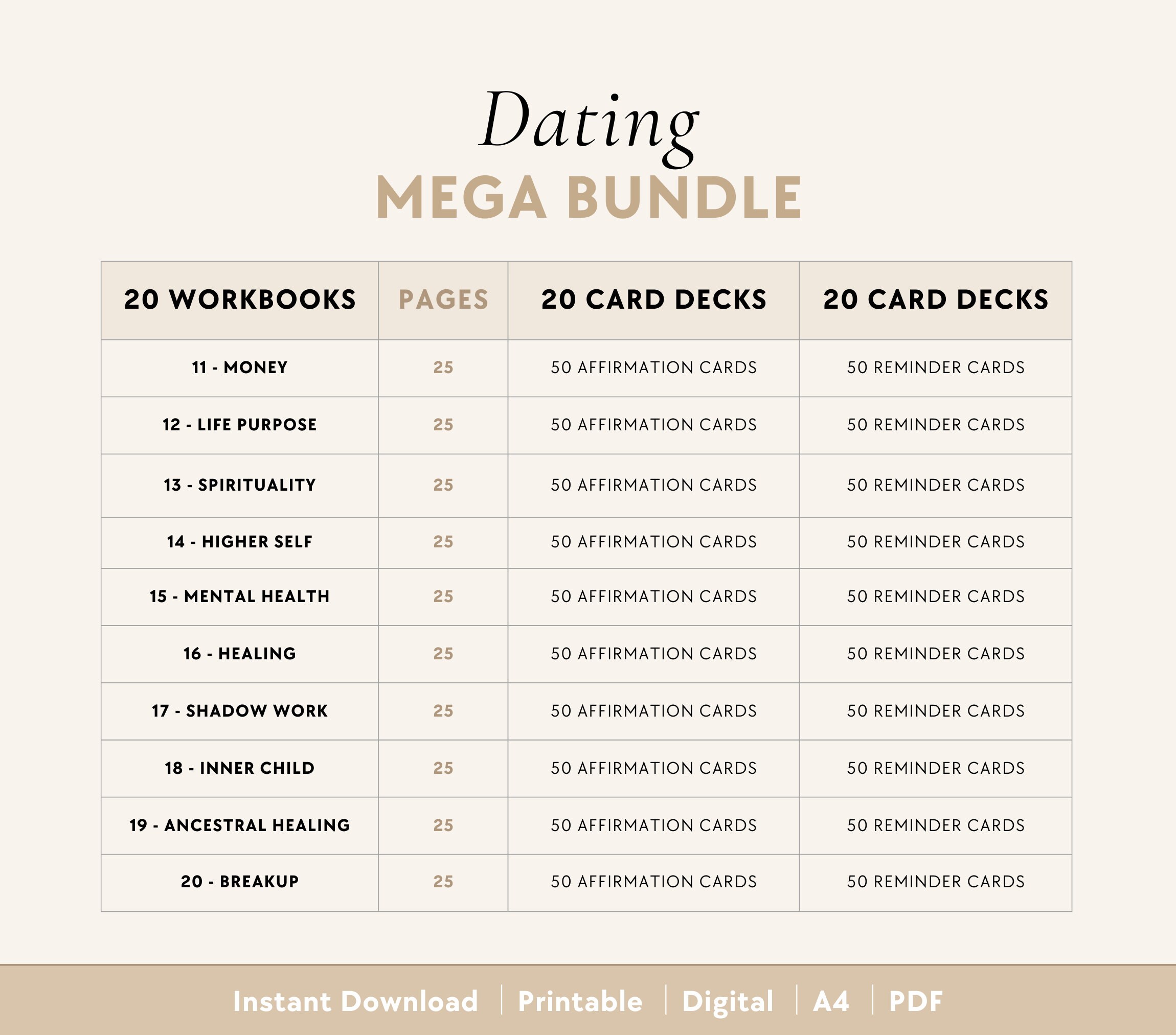 Dating
MEGA BUNDLE

| 20 WORKBOOKS | PAGES | 20 CARD DECKS | 20 CARD DECKS |
|---|---|---|---|
| 11 - MONEY | 25 | 50 AFFIRMATION CARDS | 50 REMINDER CARDS |
| 12 - LIFE PURPOSE | 25 | 50 AFFIRMATION CARDS | 50 REMINDER CARDS |
| 13 - SPIRITUALITY | 25 | 50 AFFIRMATION CARDS | 50 REMINDER CARDS |
| 14 - HIGHER SELF | 25 | 50 AFFIRMATION CARDS | 50 REMINDER CARDS |
| 15 - MENTAL HEALTH | 25 | 50 AFFIRMATION CARDS | 50 REMINDER CARDS |
| 16 - HEALING | 25 | 50 AFFIRMATION CARDS | 50 REMINDER CARDS |
| 17 - SHADOW WORK | 25 | 50 AFFIRMATION CARDS | 50 REMINDER CARDS |
| 18 - INNER CHILD | 25 | 50 AFFIRMATION CARDS | 50 REMINDER CARDS |
| 19 - ANCESTRAL HEALING | 25 | 50 AFFIRMATION CARDS | 50 REMINDER CARDS |
| 20 - BREAKUP | 25 | 50 AFFIRMATION CARDS | 50 REMINDER CARDS |

Instant Download | Printable | Digital | A4 | PDF